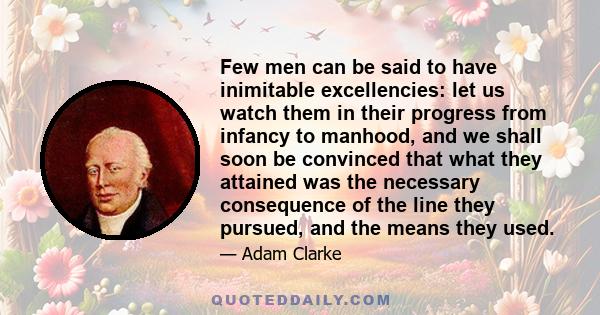 Few men can be said to have inimitable excellencies: let us watch them in their progress from infancy to manhood, and we shall soon be convinced that what they attained was the necessary consequence of the line they pursued, and the means they used.

— Adam Clarke

QUOTEDDAILY.COM